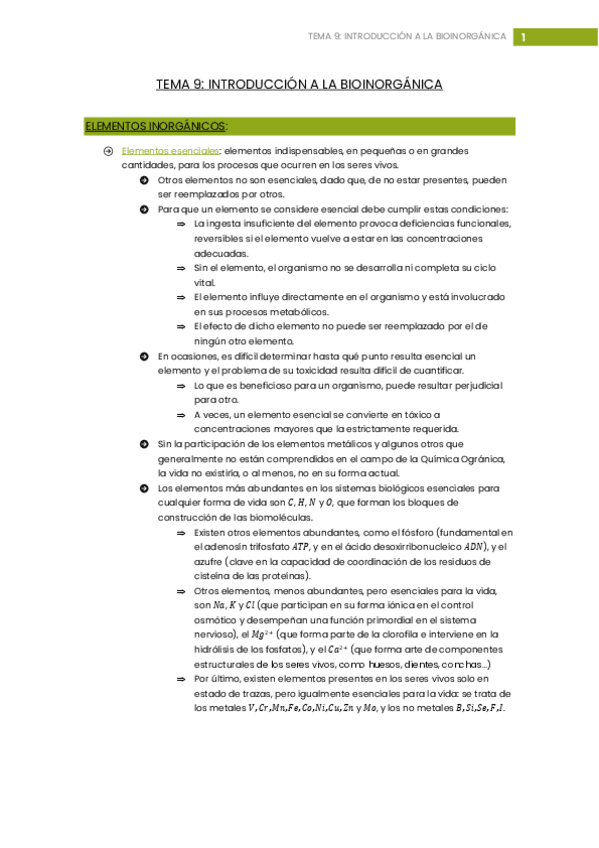 TEMA 9: INTRODUCCIÓN A LA BIOINORGÁNICA 1

TEMA 9: INTRODUCCIÓN A LA BIOINORGÁNICA

ELEMENTOS INORGÁNICOS:

Elementos esenciales: elementos indispensables, en pequeñas o en grandes cantidades, para los procesos que ocurren en los seres vivos.

Otros elementos no son esenciales, dado que, de no estar presentes, pueden ser reemplazados por otros.

Para que un elemento se considere esencial debe cumplir estas condiciones:

⇒ La ingesta insuficiente del elemento provoca deficiencias funcionales, reversibles si el elemento vuelve a estar en las concentraciones adecuadas.

⇒ Sin el elemento, el organismo no se desarrolla ni completa su ciclo vital.

⇒ El elemento influye directamente en el organismo y está involucrado en sus procesos metabólicos.

⇒ El efecto de dicho elemento no puede ser reemplazado por el de ningún otro elemento.

En ocasiones, es difícil determinar hasta qué punto resulta esencial un elemento y el problema de su toxicidad resulta difícil de cuantificar.

⇒ Lo que es beneficioso para un organismo, puede resultar perjudicial para otro.

⇒ A veces, un elemento esencial se convierte en tóxico a concentraciones mayores que la estrictamente requerida.

Sin la participación de los elementos metálicos y algunos otros que generalmente no están comprendidos en el campo de la Química Ogránica, la vida no existiría, o al menos, no en su forma actual.

Los elementos más abundantes en los sistemas biológicos esenciales para cualquier forma de vida son $C$, $H$, $N$ y $O$, que forman los bloques de construcción de las biomoléculas.

⇒ Existen otros elementos abundantes, como el fósforo (fundamental en el adenosín trifosfato $ATP$, y en el ácido desoxirribonucleico $ADN$), y el azufre (clave en la capacidad de coordinación de los residuos de cisteína de las proteínas).

⇒ Otros elementos, menos abundantes, pero esenciales para la vida, son $Na$, $K$ y $Cl$ (que participan en su forma iónica en el control osmótico y desempeñan una función primordial en el sistema nervioso), el $Mg^{2+}$ (que forma parte de la clorofila e interviene en la hidrólisis de los fosfatos), y el $Ca^{2+}$ (que forma arte de componentes estructurales de los seres vivos, como huesos, dientes, conchas…)

⇒ Por último, existen elementos presentes en los seres vivos solo en estado de trazas, pero igualmente esenciales para la vida: se trata de los metales $V, Cr, Mn, Fe, Co, Ni, Cu, Zn$ y $Mo$, y los no metales $B, Si, Se, F, I$.